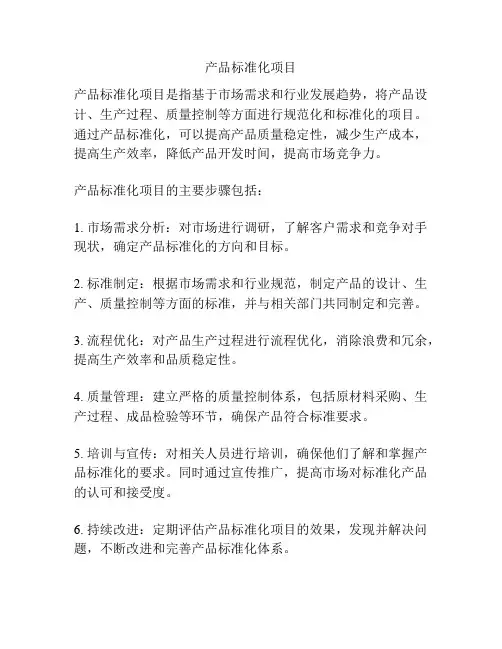 产品标准化项目

产品标准化项目是指基于市场需求和行业发展趋势，将产品设计、生产过程、质量控制等方面进行规范化和标准化的项目。通过产品标准化，可以提高产品质量稳定性，减少生产成本，提高生产效率，降低产品开发时间，提高市场竞争力。

产品标准化项目的主要步骤包括：

1. 市场需求分析：对市场进行调研，了解客户需求和竞争对手现状，确定产品标准化的方向和目标。

2. 标准制定：根据市场需求和行业规范，制定产品的设计、生产、质量控制等方面的标准，并与相关部门共同制定和完善。

3. 流程优化：对产品生产过程进行流程优化，消除浪费和冗余，提高生产效率和品质稳定性。

4. 质量管理：建立严格的质量控制体系，包括原材料采购、生产过程、成品检验等环节，确保产品符合标准要求。

5. 培训与宣传：对相关人员进行培训，确保他们了解和掌握产品标准化的要求。同时通过宣传推广，提高市场对标准化产品的认可和接受度。

6. 持续改进：定期评估产品标准化项目的效果，发现并解决问题，不断改进和完善产品标准化体系。